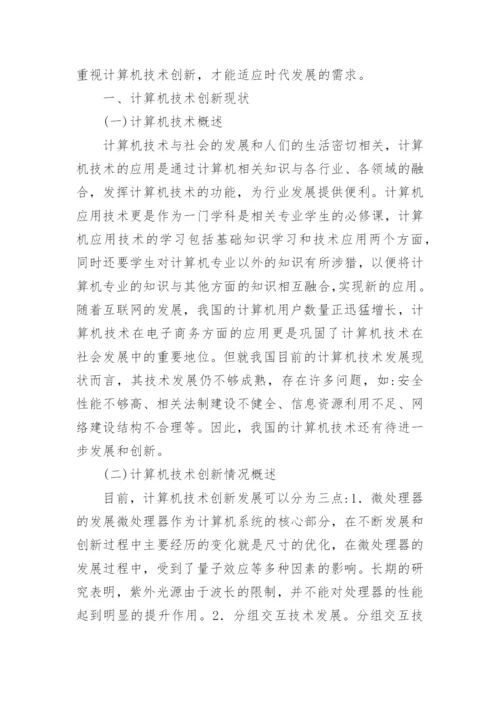 重视计算机技术创新，才能适应时代发展的需求。

一、计算机技术创新现状

(一)计算机技术概述

计算机技术与社会的发展和人们的生活密切相关，计算机技术的应用是通过计算机相关知识与各行业、各领域的融合，发挥计算机技术的功能，为行业发展提供便利。计算机应用技术更是作为一门学科是相关专业学生的必修课，计算机应用技术的学习包括基础知识学习和技术应用两个方面，同时还要学生对计算机专业以外的知识有所涉猎，以便将计算机专业的知识与其他方面的知识相互融合,实现新的应用。随着互联网的发展，我国的计算机用户数量正迅猛增长，计算机技术在电子商务方面的应用更是巩固了计算机技术在社会发展中的重要地位。但就我国目前的计算机技术发展现状而言，其技术发展仍不够成熟，存在许多问题，如:安全性能不够高、相关法制建设不健全、信息资源利用不足、网络建设结构不合理等。因此，我国的计算机技术还有待进一步发展和创新。

(二)计算机技术创新情况概述

目前，计算机技术创新发展可以分为三点:1. 微处理器的发展微处理器作为计算机系统的核心部分，在不断发展和创新过程中主要经历的变化就是尺寸的优化，在微处理器的发展过程中，受到了量子效应等多种因素的影响。长期的研究表明，紫外光源由于波长的限制，并不能对处理器的性能起到明显的提升作用。2. 分组交互技术发展。分组交互技